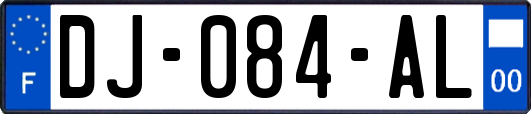 F

DJ-084-AL

00